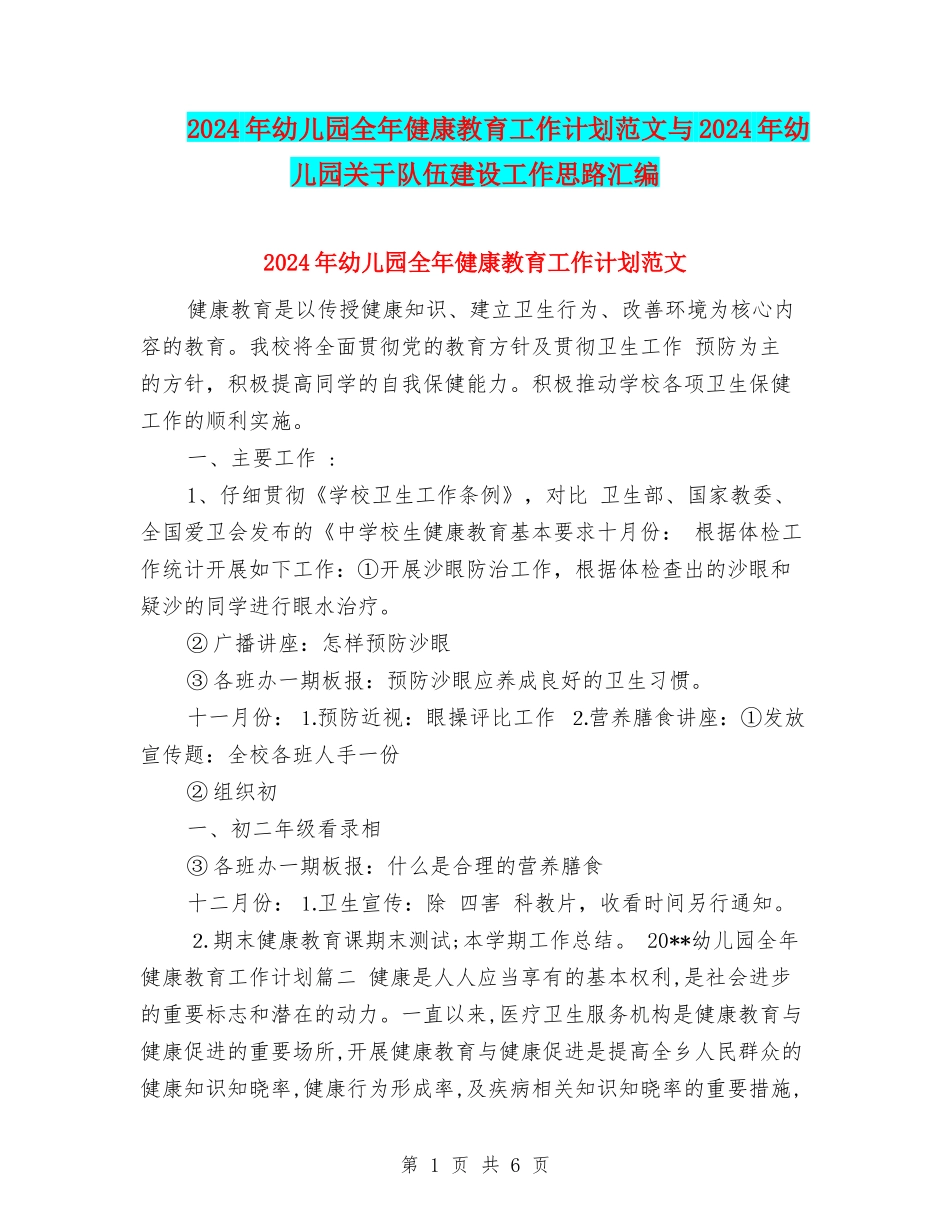 2024年幼儿园全年健康教育工作计划范文与2024年幼儿园关于队伍建设工作思路汇编

2024年幼儿园全年健康教育工作计划范文

健康教育是以传授健康知识、建立卫生行为、改善环境为核心内容的教育。我校将全面贯彻党的教育方针及贯彻卫生工作 预防为主的方针，积极提高同学的自我保健能力。积极推动学校各项卫生保健工作的顺利实施。

一、主要工作 ：

1、仔细贯彻《学校卫生工作条例》，对比 卫生部、国家教委、全国爱卫会发布的《中学校生健康教育基本要求十月份： 根据体检工作统计开展如下工作：①开展沙眼防治工作，根据体检查出的沙眼和疑沙的同学进行眼水治疗。

②广播讲座：怎样预防沙眼

③各班办一期板报：预防沙眼应养成良好的卫生习惯。

十一月份： 1.预防近视：眼操评比工作 2.营养膳食讲座：①发放宣传题：全校各班人手一份

②组织初

一、初二年级看录相

③各班办一期板报：什么是合理的营养膳食

十二月份： 1.卫生宣传：除 四害 科教片，收看时间另行通知。

2.期末健康教育课期末测试;本学期工作总结。 20**幼儿园全年健康教育工作计划篇二 健康是人人应当享有的基本权利,是社会进步的重要标志和潜在的动力。一直以来,医疗卫生服务机构是健康教育与健康促进的重要场所,开展健康教育与健康促进是提高全乡人民群众的健康知识知晓率,健康行为形成率,及疾病相关知识知晓率的重要措施,

第 1 页 共 6 页